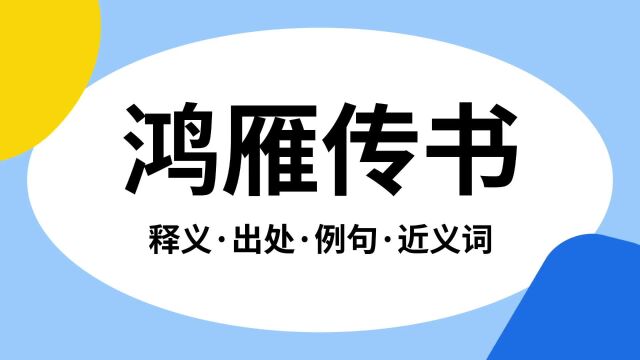 鸿雁传书

释义·出处·例句·近义词